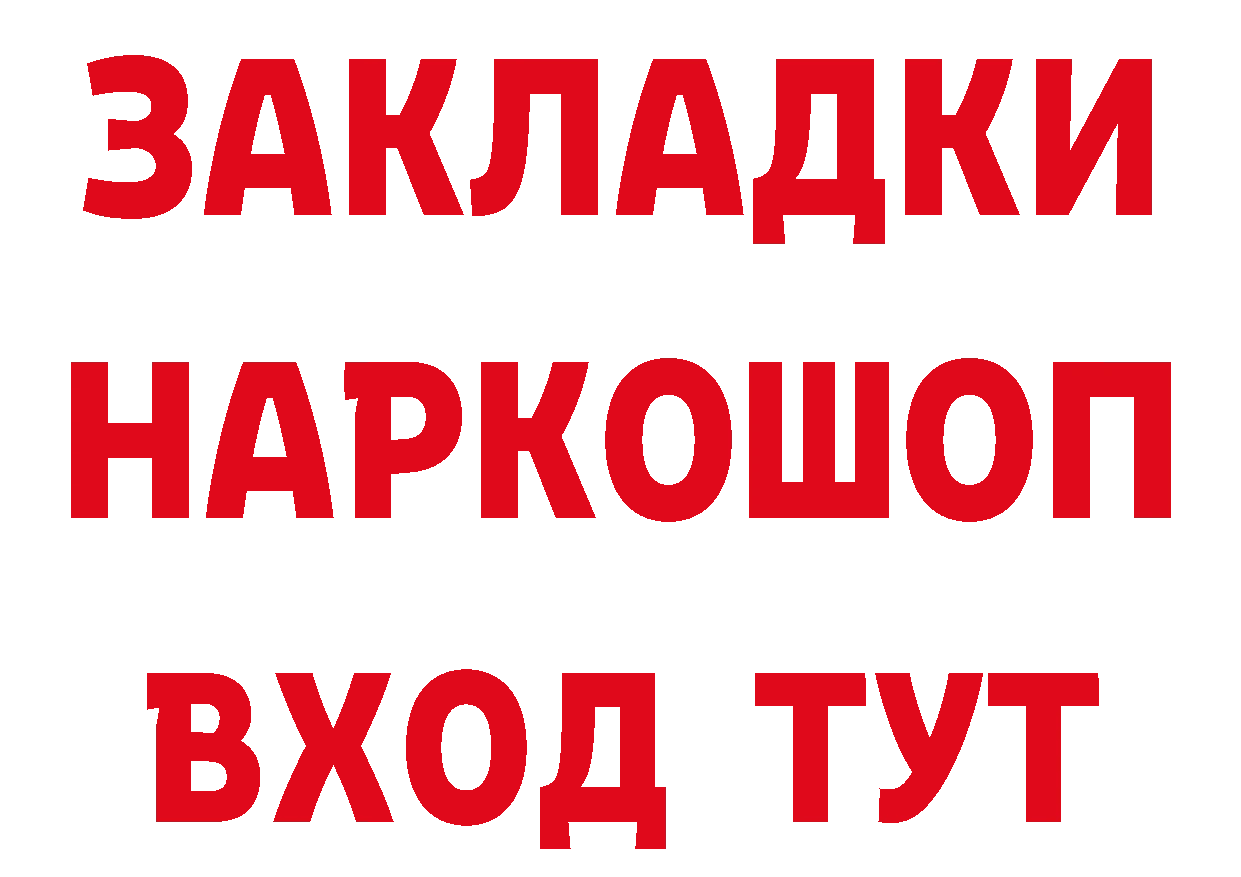 ЗАКЛАДКИ НАРКОШОП ВХОД ТУТ